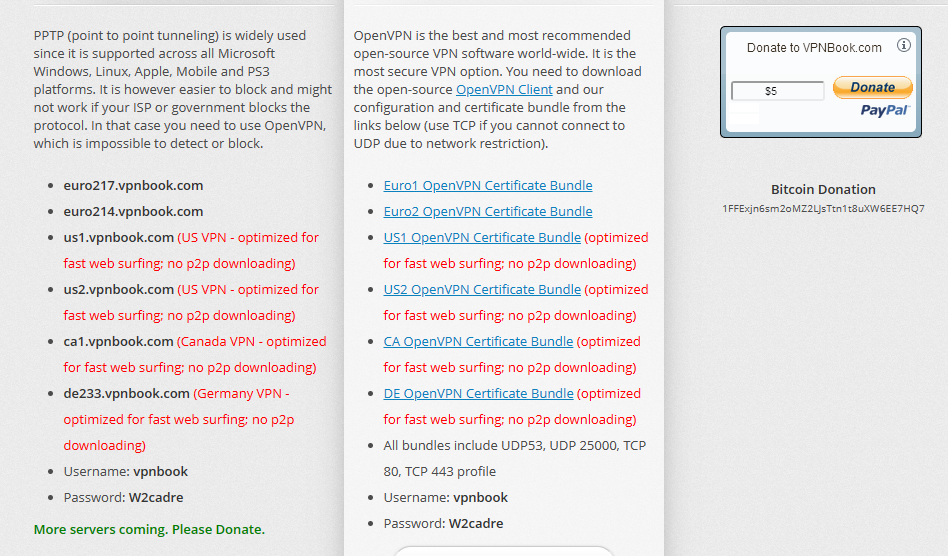 PPTP (point to point tunneling) is widely used since it is supported across all Microsoft Windows, Linux, Apple, Mobile and PS3 platforms. It is however easier to block and might not work if your ISP or government blocks the protocol. In that case you need to use OpenVPN, which is impossible to detect or block.

- euro217.vpnbook.com
- euro214.vpnbook.com
- us1.vpnbook.com (US VPN - optimized for fast web surfing; no p2p downloading)
- us2.vpnbook.com (US VPN - optimized for fast web surfing; no p2p downloading)
- ca1.vpnbook.com (Canada VPN - optimized for fast web surfing; no p2p downloading)
- de233.vpnbook.com (Germany VPN - optimized for fast web surfing; no p2p downloading)
- Username: vpnbook
- Password: W2cadre

More servers coming. Please Donate.

OpenVPN is the best and most recommended open-source VPN software world-wide. It is the most secure VPN option. You need to download the open-source OpenVPN Client and our configuration and certificate bundle from the links below (use TCP if you cannot connect to UDP due to network restriction).

- Euro1 OpenVPN Certificate Bundle
- Euro2 OpenVPN Certificate Bundle
- US1 OpenVPN Certificate Bundle (optimized for fast web surfing; no p2p downloading)
- US2 OpenVPN Certificate Bundle (optimized for fast web surfing; no p2p downloading)
- CA OpenVPN Certificate Bundle (optimized for fast web surfing; no p2p downloading)
- DE OpenVPN Certificate Bundle (optimized for fast web surfing; no p2p downloading)
- All bundles include UDP53, UDP 25000, TCP 80, TCP 443 profile
- Username: vpnbook
- Password: W2cadre

Donate to VPNBook.com
$5
Donate
PayPal

Bitcoin Donation
1FFExjn6sm2oMZ2LJsTtn1t8uXW6EE7HQ7